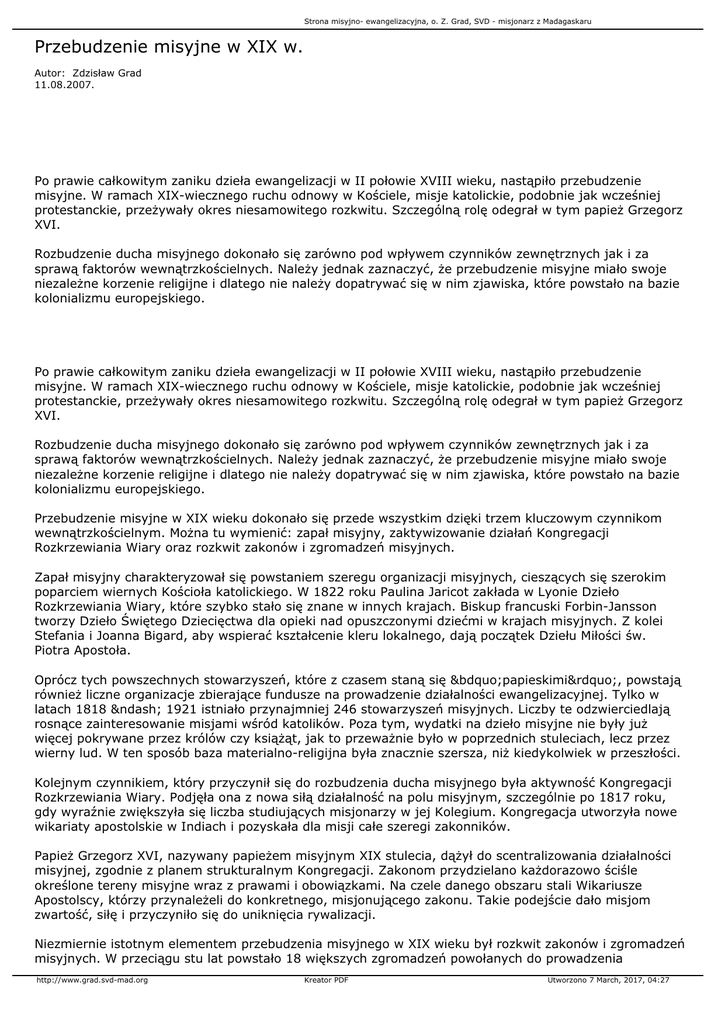 Strona misyjno- ewangelizacyjna, o. Z. Grad, SVD - misjonarz z Madagaskaru

Przebudzenie misyjne w XIX w.

Autor: Zdzisław Grad
11.08.2007.

Po prawie całkowitym zaniku dzieła ewangelizacji w II połowie XVIII wieku, nastąpiło przebudzenie misyjne. W ramach XIX-wiecznego ruchu odnowy w Kościele, misje katolickie, podobnie jak wcześniej protestanckie, przeżywały okres niesamowitego rozkwitu. Szczególną rolę odegrał w tym papież Grzegorz XVI.

Rozbudzenie ducha misyjnego dokonało się zarówno pod wpływem czynników zewnętrznych jak i za sprawą faktorów wewnątrzkościelnych. Należy jednak zaznaczyć, że przebudzenie misyjne miało swoje niezależne korzenie religijne i dlatego nie należy dopatrywać się w nim zjawiska, które powstało na bazie kolonializmu europejskiego.

Po prawie całkowitym zaniku dzieła ewangelizacji w II połowie XVIII wieku, nastąpiło przebudzenie misyjne. W ramach XIX-wiecznego ruchu odnowy w Kościele, misje katolickie, podobnie jak wcześniej protestanckie, przeżywały okres niesamowitego rozkwitu. Szczególną rolę odegrał w tym papież Grzegorz XVI.

Rozbudzenie ducha misyjnego dokonało się zarówno pod wpływem czynników zewnętrznych jak i za sprawą faktorów wewnątrzkościelnych. Należy jednak zaznaczyć, że przebudzenie misyjne miało swoje niezależne korzenie religijne i dlatego nie należy dopatrywać się w nim zjawiska, które powstało na bazie kolonializmu europejskiego.

Przebudzenie misyjne w XIX wieku dokonało się przede wszystkim dzięki trzem kluczowym czynnikom wewnątrzkościelnym. Można tu wymienić: zapał misyjny, zaktywizowanie działań Kongregacji Rozkrzewiania Wiary oraz rozkwit zakonów i zgromadzeń misyjnych.

Zapał misyjny charakteryzował się powstaniem szeregu organizacji misyjnych, cieszących się szerokim poparciem wiernych Kościoła katolickiego. W 1822 roku Paulina Jaricot zakłada w Lyonie Dzieło Rozkrzewiania Wiary, które szybko stało się znane w innych krajach. Biskup francuski Forbin-Jansson tworzy Dzieło Świętego Dziecięctwa dla opieki nad opuszczonymi dziećmi w krajach misyjnych. Z kolei Stefania i Joanna Bigard, aby wspierać kształcenie kleru lokalnego, dają początek Dziełu Miłości św. Piotra Apostoła.

Oprócz tych powszechnych stowarzyszeń, które z czasem staną się &bdquo;papieskimi&rdquo;, powstają również liczne organizacje zbierające fundusze na prowadzenie działalności ewangelizacyjnej. Tylko w latach 1818 &ndash; 1921 istniało przynajmniej 246 stowarzyszeń misyjnych. Liczby te odzwierciedlają rosnące zainteresowanie misjami wśród katolików. Poza tym, wydatki na dzieło misyjne nie były już więcej pokrywane przez królów czy książąt, jak to przeważnie było w poprzednich stuleciach, lecz przez wierny lud. W ten sposób baza materialno-religijna była znacznie szersza, niż kiedykolwiek w przeszłości.

Kolejnym czynnikiem, który przyczynił się do rozbudzenia ducha misyjnego była aktywność Kongregacji Rozkrzewiania Wiary. Podjęła ona z nowa siłą działalność na polu misyjnym, szczególnie po 1817 roku, gdy wyraźnie zwiększyła się liczba studiujących misjonarzy w jej Kolegium. Kongregacja utworzyła nowe wikariaty apostolskie w Indiach i pozyskała dla misji całe szeregi zakonników.

Papież Grzegorz XVI, nazywany papieżem misyjnym XIX stulecia, dążył do scentralizowania działalności misyjnej, zgodnie z planem strukturalnym Kongregacji. Zakonom przydzielano każdorazowo ściśle określone tereny misyjne wraz z prawami i obowiązkami. Na czele danego obszaru stali Wikariusze Apostolscy, którzy przynależeli do konkretnego, misjonującego zakonu. Takie podejście dało misjom zwartość, siłę i przyczyniło się do uniknięcia rywalizacji.

Niezmiernie istotnym elementem przebudzenia misyjnego w XIX wieku był rozkwit zakonów i zgromadzeń misyjnych. W przeciągu stu lat powstało 18 większych zgromadzeń powołanych do prowadzenia

http://www.grad.svd-mad.org Kreator PDF Utworzono 7 March, 2017, 04:27